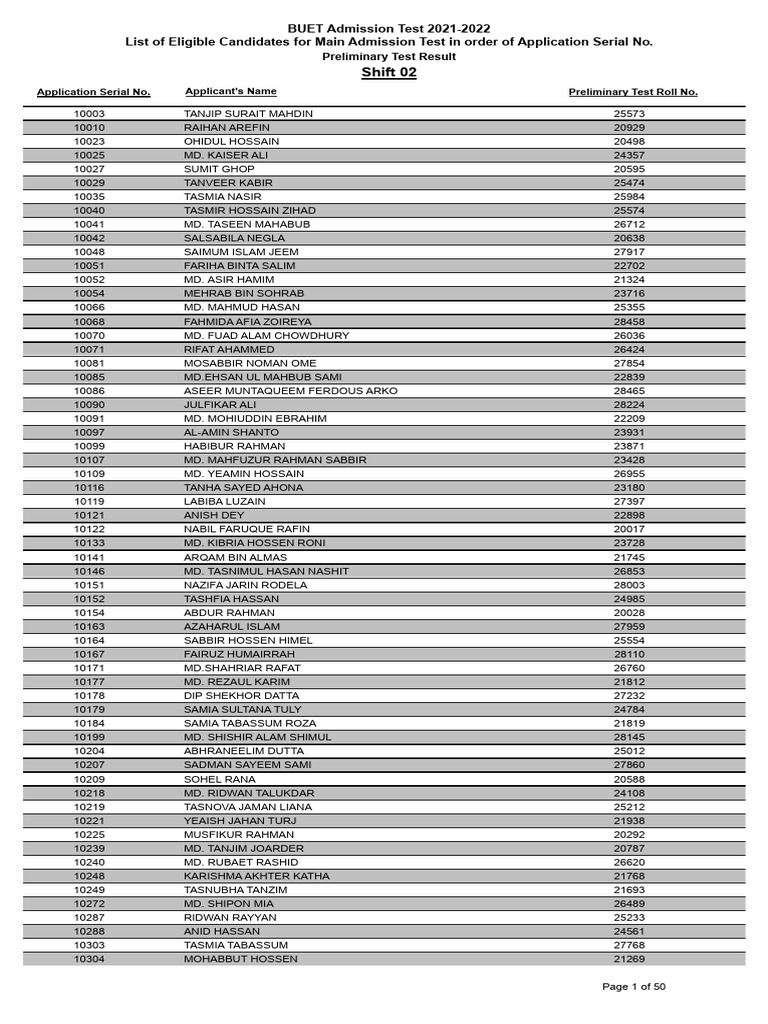 BUET Admission Test 2021-2022
List of Eligible Candidates for Main Admission Test in order of Application Serial No.
Preliminary Test Result
Shift 02

| Application Serial No. | Applicant's Name | Preliminary Test Roll No. |
|---|---|---|
| 10003 | TANJIP SURAIT MAHDIN | 25573 |
| 10010 | RAIHAN AREFIN | 20929 |
| 10023 | OHIDUL HOSSAIN | 20498 |
| 10025 | MD. KAISER ALI | 24357 |
| 10027 | SUMIT GHOP | 20595 |
| 10029 | TANVEER KABIR | 25474 |
| 10035 | TASMIA NASIR | 25984 |
| 10040 | TASMIR HOSSAIN ZIHAD | 25574 |
| 10041 | MD. TASEEN MAHABUB | 26712 |
| 10042 | SALSABILA NEGLA | 20638 |
| 10048 | SAIMUM ISLAM JEEM | 27917 |
| 10051 | FARIHA BINTA SALIM | 22702 |
| 10052 | MD. ASIR HAMIM | 21324 |
| 10054 | MEHRAB BIN SOHRAB | 23716 |
| 10066 | MD. MAHMUD HASAN | 25355 |
| 10068 | FAHMIDA AFIA ZOIREYA | 28458 |
| 10070 | MD. FUAD ALAM CHOWDHURY | 26036 |
| 10071 | RIFAT AHAMMED | 26424 |
| 10081 | MOSABBIR NOMAN OME | 27854 |
| 10085 | MD.EHSAN UL MAHBUB SAMI | 22839 |
| 10086 | ASEER MUNTAQUEEM FERDOUS ARKO | 28465 |
| 10090 | JULFIKAR ALI | 28224 |
| 10091 | MD. MOHIUDDIN EBRAHIM | 22209 |
| 10097 | AL-AMIN SHANTO | 23931 |
| 10099 | HABIBUR RAHMAN | 23871 |
| 10107 | MD. MAHFUZUR RAHMAN SABBIR | 23428 |
| 10109 | MD. YEAMIN HOSSAIN | 26955 |
| 10116 | TANHA SAYED AHONA | 23180 |
| 10119 | LABIBA LUZAIN | 27397 |
| 10121 | ANISH DEY | 22898 |
| 10122 | NABIL FARUQUE RAFIN | 20017 |
| 10133 | MD. KIBRIA HOSSEN RONI | 23728 |
| 10141 | ARQAM BIN ALMAS | 21745 |
| 10146 | MD. TASNIMUL HASAN NASHIT | 26853 |
| 10151 | NAZIFA JARIN RODELA | 28003 |
| 10152 | TASHFIA HASSAN | 24985 |
| 10154 | ABDUR RAHMAN | 20028 |
| 10163 | AZAHARUL ISLAM | 27959 |
| 10164 | SABBIR HOSSEN HIMEL | 25554 |
| 10167 | FAIRUZ HUMAIRRAH | 28110 |
| 10171 | MD.SHAHRIAR RAFAT | 26760 |
| 10177 | MD. REZAUL KARIM | 21812 |
| 10178 | DIP SHEKHOR DATTA | 27232 |
| 10179 | SAMIA SULTANA TULY | 24784 |
| 10184 | SAMIA TABASSUM ROZA | 21819 |
| 10199 | MD. SHISHIR ALAM SHIMUL | 28145 |
| 10204 | ABHRANEELIM DUTTA | 25012 |
| 10207 | SADMAN SAYEEM SAMI | 27860 |
| 10209 | SOHEL RANA | 20588 |
| 10218 | MD. RIDWAN TALUKDAR | 24108 |
| 10219 | TASNOVA JAMAN LIANA | 25212 |
| 10221 | YEAISH JAHAN TURJ | 21938 |
| 10225 | MUSFIKUR RAHMAN | 20292 |
| 10239 | MD. TANJIM JOARDER | 20787 |
| 10240 | MD. RUBAET RASHID | 26620 |
| 10248 | KARISHMA AKHTER KATHA | 21768 |
| 10249 | TASNUBHA TANZIM | 21693 |
| 10272 | MD. SHIPON MIA | 26489 |
| 10287 | RIDWAN RAYYAN | 25233 |
| 10288 | ANID HASSAN | 24561 |
| 10303 | TASMIA TABASSUM | 27768 |
| 10304 | MOHABBUT HOSSEN | 21269 |

Page 1 of 50